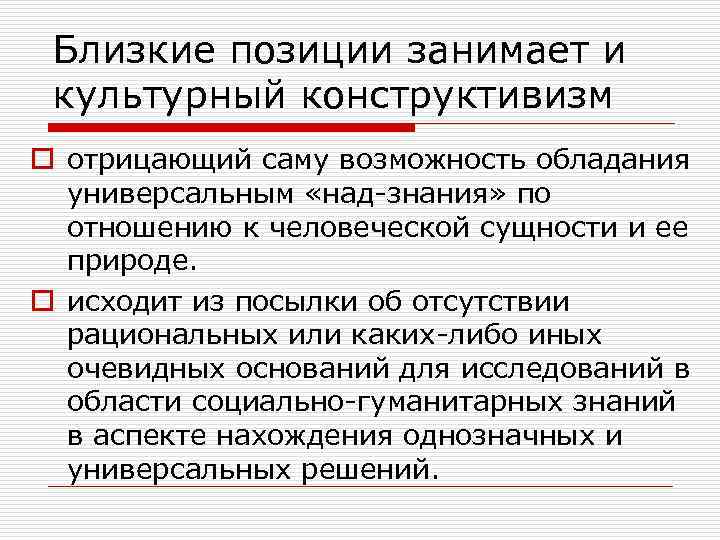 Близкие позиции занимает и культурный конструктивизм

отрицающий саму возможность обладания универсальным «над-знания» по отношению к человеческой сущности и ее природе.

исходит из посылки об отсутствии рациональных или каких-либо иных очевидных оснований для исследований в области социально-гуманитарных знаний в аспекте нахождения однозначных и универсальных решений.